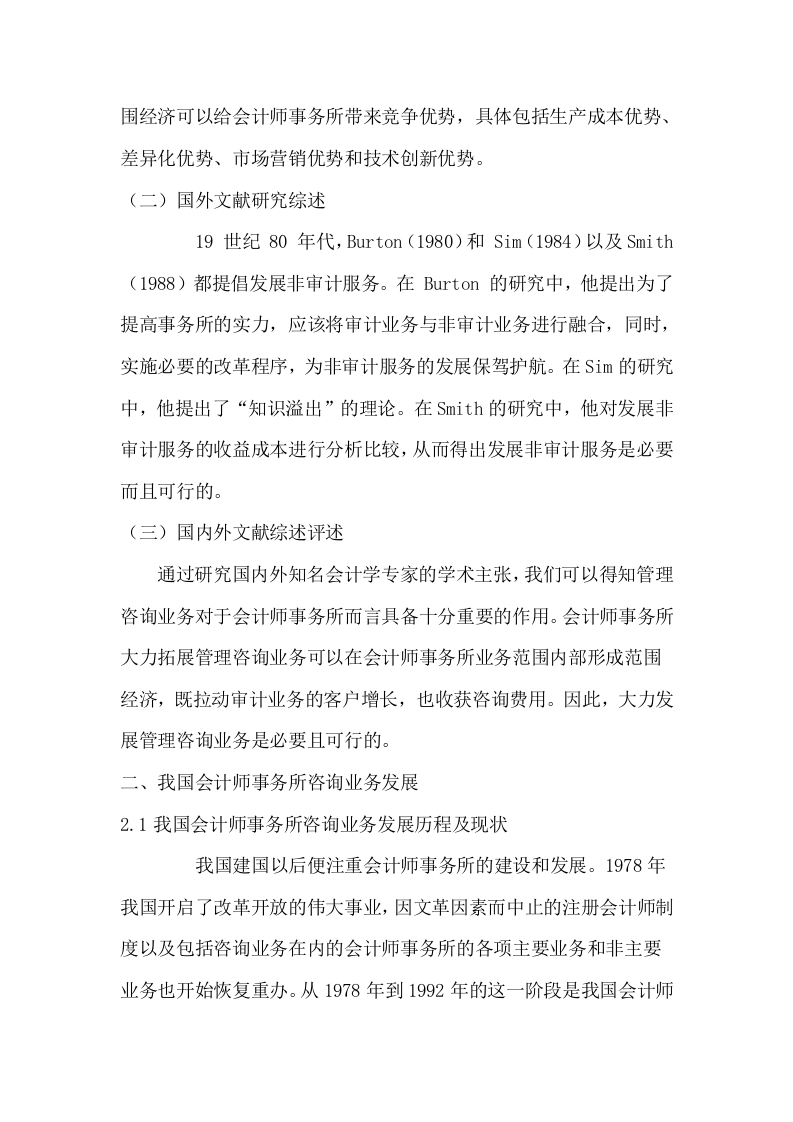 围经济可以给会计师事务所带来竞争优势，具体包括生产成本优势、差异化优势、市场营销优势和技术创新优势。

（二）国外文献研究综述

19 世纪 80 年代，Burton（1980）和 Sim（1984）以及 Smith（1988）都提倡发展非审计服务。在 Burton 的研究中，他提出为了提高事务所的实力，应该将审计业务与非审计业务进行融合，同时，实施必要的改革程序，为非审计服务的发展保驾护航。在 Sim 的研究中，他提出了“知识溢出”的理论。在 Smith 的研究中，他对发展非审计服务的收益成本进行分析比较，从而得出发展非审计服务是必要而且可行的。

（三）国内外文献综述评述

通过研究国内外知名会计学专家的学术主张，我们可以得知管理咨询业务对于会计师事务所而言具备十分重要的作用。会计师事务所大力拓展管理咨询业务可以在会计师事务所业务范围内部形成范围经济，既拉动审计业务的客户增长，也收获咨询费用。因此，大力发展管理咨询业务是必要且可行的。

二、我国会计师事务所咨询业务发展

2.1 我国会计师事务所咨询业务发展历程及现状

我国建国以后便注重会计师事务所的建设和发展。1978 年我国开启了改革开放的伟大事业，因文革因素而中止的注册会计师制度以及包括咨询业务在内的会计师事务所的各项主要业务和非主要业务也开始恢复重办。从 1978 年到 1992 年的这一阶段是我国会计师